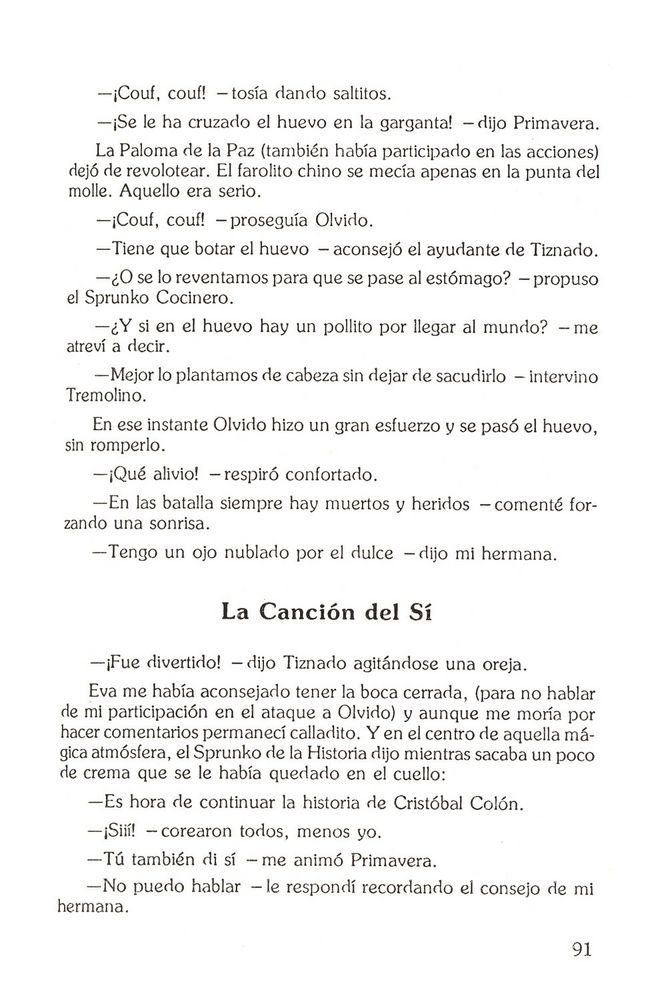 —¡Couf, couf! —tosía dando saltitos.

—¡Se le ha cruzado el huevo en la garganta! —dijo Primavera.

La Paloma de la Paz (también había participado en las acciones) dejó de revolotear. El farolito chino se mecía apenas en la punta del molle. Aquello era serio.

—¡Couf, couf! —proseguía Olvido.

—Tiene que botar el huevo —aconsejó el ayudante de Tiznado.

—¿O se lo reventamos para que se pase al estómago? —propuso el Sprunko Cocinero.

—¿Y si en el huevo hay un pollito por llegar al mundo? —me atreví a decir.

—Mejor lo plantamos de cabeza sin dejar de sacudirlo —intervino Tremolino.

En ese instante Olvido hizo un gran esfuerzo y se pasó el huevo, sin romperlo.

—¡Qué alivio! —respiró confortado.

—En las batalla siempre hay muertos y heridos —comenté forzando una sonrisa.

—Tengo un ojo nublado por el dulce —dijo mi hermana.

La Canción del Sí

—¡Fue divertido! —dijo Tiznado agitándose una oreja.

Eva me había aconsejado tener la boca cerrada, (para no hablar de mi participación en el ataque a Olvido) y aunque me moría por hacer comentarios permanecí calladito. Y en el centro de aquella mágica atmósfera, el Sprunko de la Historia dijo mientras sacaba un poco de crema que se le había quedado en el cuello:

—Es hora de continuar la historia de Cristóbal Colón.

—¡Siií! —corearon todos, menos yo.

—Tú también di sí —me animó Primavera.

—No puedo hablar —le respondí recordando el consejo de mi hermana.

91